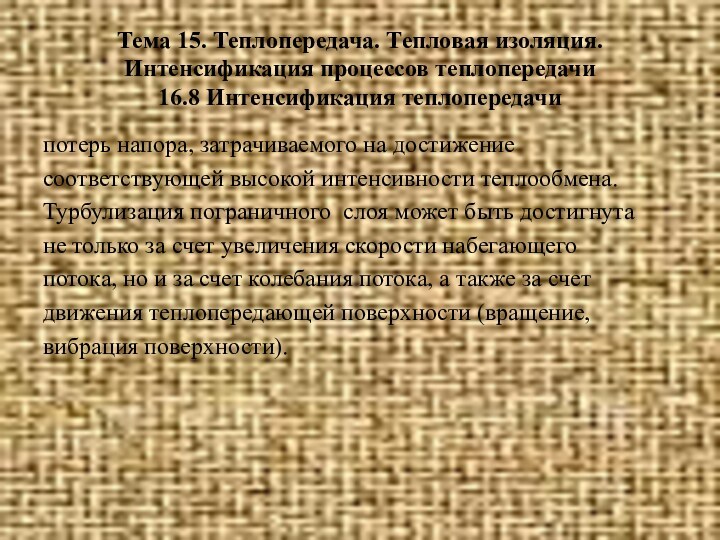 Тема 15. Теплопередача. Тепловая изоляция. Интенсификация процессов теплопередачи
16.8 Интенсификация теплопередачи

потерь напора, затрачиваемого на достижение соответствующей высокой интенсивности теплообмена. Турбулизация пограничного  слоя может быть достигнута не только за счет увеличения скорости набегающего потока, но и за счет колебания потока, а также за счет движения теплопередающей поверхности (вращение, вибрация поверхности).